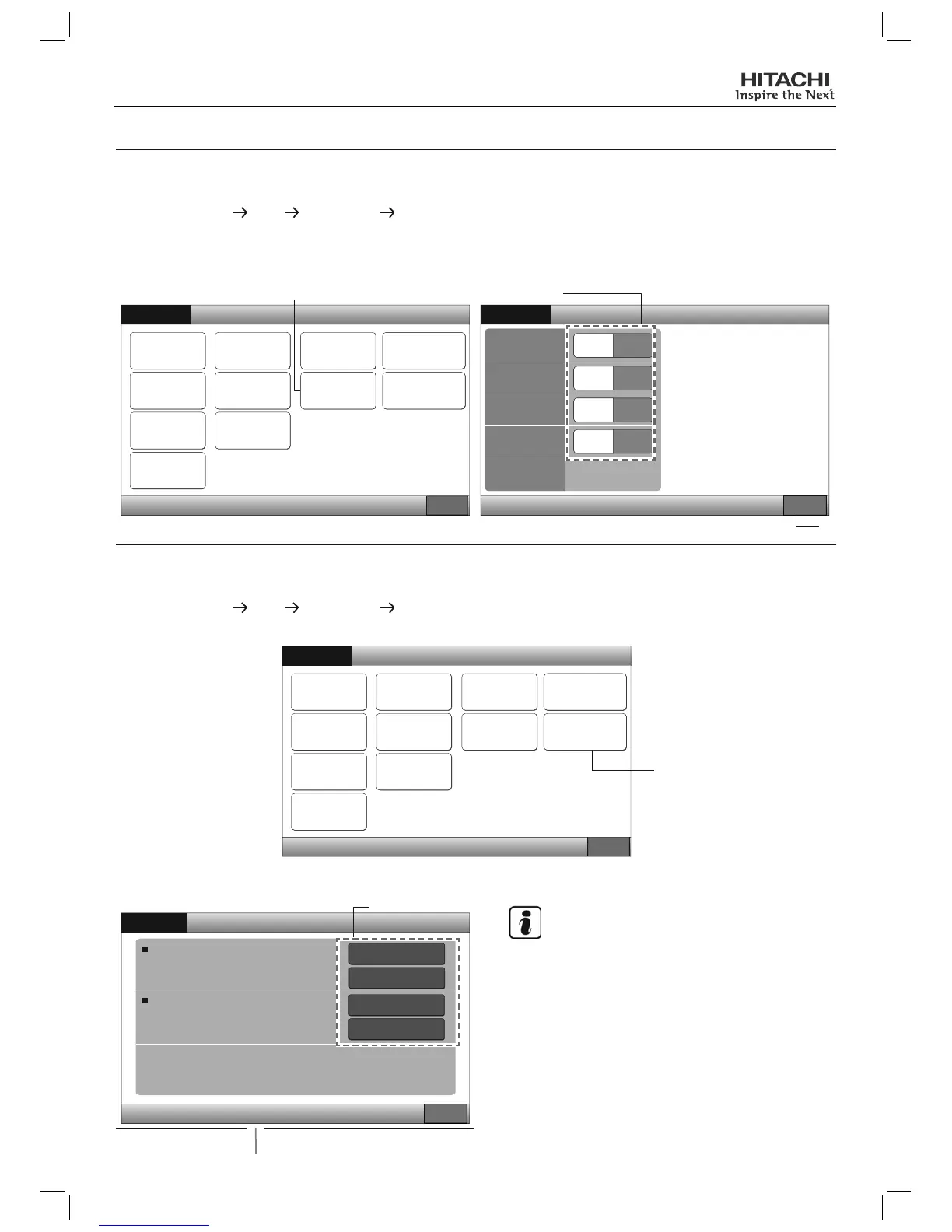 HITACHI
Inspire the Next